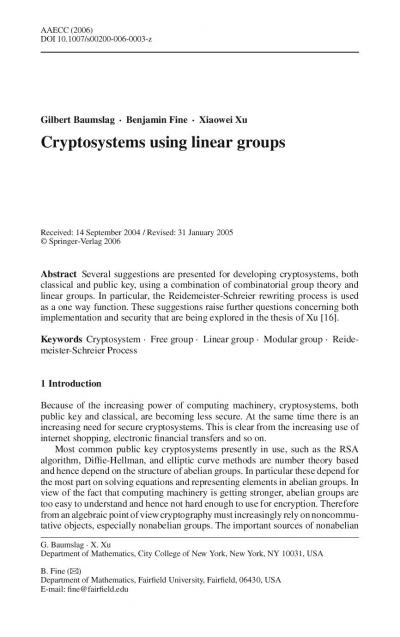 AAECC (2006)
DOI 10.1007/s00200-006-0003-z

Gilbert Baumslag · Benjamin Fine · Xiaowei Xu

Cryptosystems using linear groups

Received: 14 September 2004 / Revised: 31 January 2005
© Springer-Verlag 2006

Abstract Several suggestions are presented for developing cryptosystems, both classical and public key, using a combination of combinatorial group theory and linear groups. In particular, the Reidemeister-Schreier rewriting process is used as a one way function. These suggestions raise further questions concerning both implementation and security that are being explored in the thesis of Xu [16].

Keywords Cryptosystem · Free group · Linear group · Modular group · Reidemeister-Schreier Process

1 Introduction

Because of the increasing power of computing machinery, cryptosystems, both public key and classical, are becoming less secure. At the same time there is an increasing need for secure cryptosystems. This is clear from the increasing use of internet shopping, electronic financial transfers and so on.

Most common public key cryptosystems presently in use, such as the RSA algorithm, Diffie-Hellman, and elliptic curve methods are number theory based and hence depend on the structure of abelian groups. In particular these depend for the most part on solving equations and representing elements in abelian groups. In view of the fact that computing machinery is getting stronger, abelian groups are too easy to understand and hence not hard enough to use for encryption. Therefore from an algebraic point of view cryptography must increasingly rely on noncommutative objects, especially nonabelian groups. The important sources of nonabelian

G. Baumslag · X. Xu
Department of Mathematics, City College of New York, New York, NY 10031, USA

B. Fine (✉)
Department of Mathematics, Fairfield University, Fairfield, 06430, USA
E-mail: fine@fairfield.edu